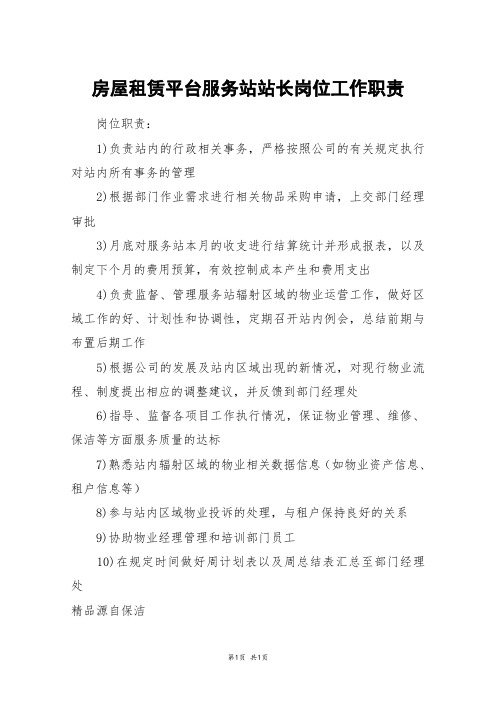 房屋租赁平台服务站站长岗位工作职责

岗位职责：

1)负责站内的行政相关事务，严格按照公司的有关规定执行对站内所有事务的管理

2)根据部门作业需求进行相关物品采购申请，上交部门经理审批

3)月底对服务站本月的收支进行结算统计并形成报表，以及制定下个月的费用预算，有效控制成本产生和费用支出

4)负责监督、管理服务站辐射区域的物业运营工作，做好区域工作的好、计划性和协调性，定期召开站内例会，总结前期与布置后期工作

5)根据公司的发展及站内区域出现的新情况，对现行物业流程、制度提出相应的调整建议，并反馈到部门经理处

6)指导、监督各项目工作执行情况，保证物业管理、维修、保洁等方面服务质量的达标

7)熟悉站内辐射区域的物业相关数据信息（如物业资产信息、租户信息等）

8)参与站内区域物业投诉的处理，与租户保持良好的关系

9)协助物业经理管理和培训部门员工

10)在规定时间做好周计划表以及周总结表汇总至部门经理处

精品源自保洁

第1页 共1页